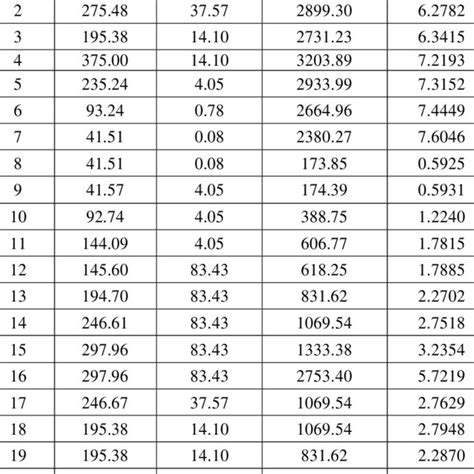 | 2 | 275.48 | 37.57 | 2899.30 | 6.2782 |
|---|---|---|---|---|
| 3 | 195.38 | 14.10 | 2731.23 | 6.3415 |
| 4 | 375.00 | 14.10 | 3203.89 | 7.2193 |
| 5 | 235.24 | 4.05 | 2933.99 | 7.3152 |
| 6 | 93.24 | 0.78 | 2664.96 | 7.4449 |
| 7 | 41.51 | 0.08 | 2380.27 | 7.6046 |
| 8 | 41.51 | 0.08 | 173.85 | 0.5925 |
| 9 | 41.57 | 4.05 | 174.39 | 0.5931 |
| 10 | 92.74 | 4.05 | 388.75 | 1.2240 |
| 11 | 144.09 | 4.05 | 606.77 | 1.7815 |
| 12 | 145.60 | 83.43 | 618.25 | 1.7885 |
| 13 | 194.70 | 83.43 | 831.62 | 2.2702 |
| 14 | 246.61 | 83.43 | 1069.54 | 2.7518 |
| 15 | 297.96 | 83.43 | 1333.38 | 3.2354 |
| 16 | 297.96 | 83.43 | 2753.40 | 5.7219 |
| 17 | 246.67 | 37.57 | 1069.54 | 2.7629 |
| 18 | 195.38 | 14.10 | 1069.54 | 2.7948 |
| 19 | 195.38 | 14.10 | 831.62 | 2.2870 |